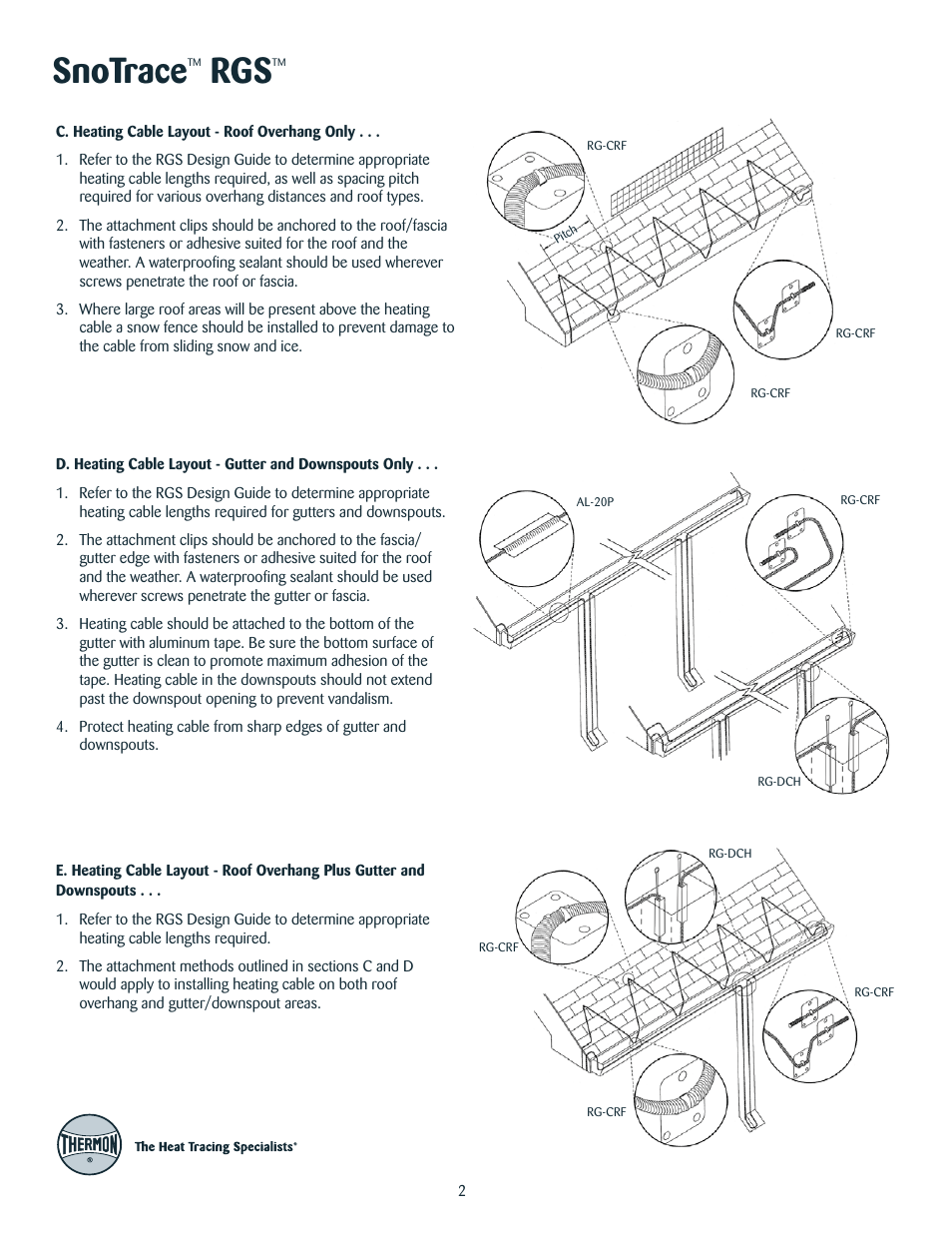 SnoTrace™ RGS™

C. Heating Cable Layout - Roof Overhang Only . . .

1. Refer to the RGS Design Guide to determine appropriate heating cable lengths required, as well as spacing pitch required for various overhang distances and roof types.

2. The attachment clips should be anchored to the roof/fascia with fasteners or adhesive suited for the roof and the weather. A waterproofing sealant should be used wherever screws penetrate the roof or fascia.

3. Where large roof areas will be present above the heating cable a snow fence should be installed to prevent damage to the cable from sliding snow and ice.

RG-CRF
Pitch
RG-CRF
RG-CRF

D. Heating Cable Layout - Gutter and Downspouts Only . . .

1. Refer to the RGS Design Guide to determine appropriate heating cable lengths required for gutters and downspouts.

2. The attachment clips should be anchored to the fascia/gutter edge with fasteners or adhesive suited for the roof and the weather. A waterproofing sealant should be used wherever screws penetrate the gutter or fascia.

3. Heating cable should be attached to the bottom of the gutter with aluminum tape. Be sure the bottom surface of the gutter is clean to promote maximum adhesion of the tape. Heating cable in the downspouts should not extend past the downspout opening to prevent vandalism.

4. Protect heating cable from sharp edges of gutter and downspouts.

AL-20P
RG-CRF
RG-DCH

E. Heating Cable Layout - Roof Overhang Plus Gutter and Downspouts . . .

1. Refer to the RGS Design Guide to determine appropriate heating cable lengths required.

2. The attachment methods outlined in sections C and D would apply to installing heating cable on both roof overhang and gutter/downspout areas.

RG-DCH
RG-CRF
RG-CRF
RG-CRF

THERMON ®
The Heat Tracing Specialists®

2